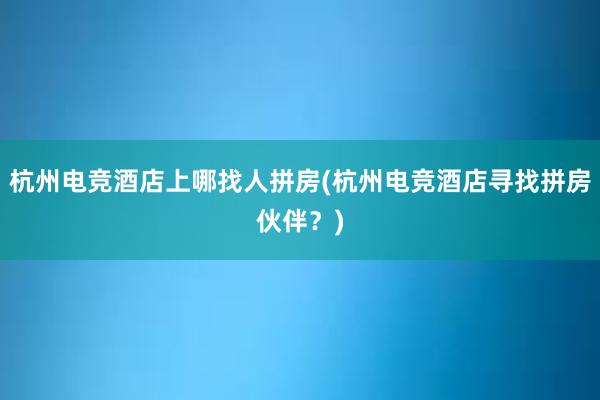 杭州电竞酒店上哪找人拼房(杭州电竞酒店寻找拼房伙伴？)